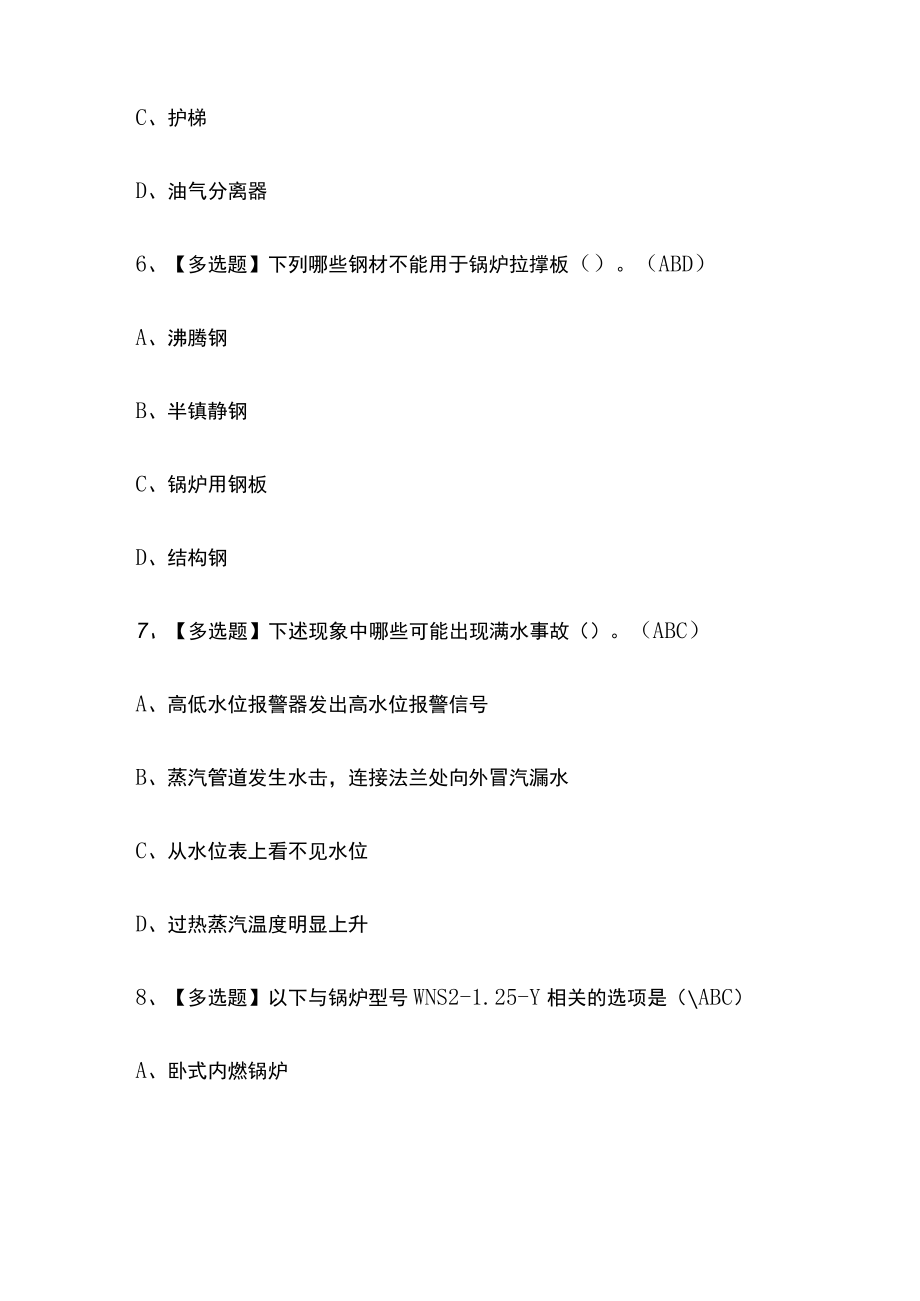 C、护梯

D、油气分离器

6、【多选题】下列哪些钢材不能用于锅炉拉撑板（）。（ABD）

A、沸腾钢

B、半镇静钢

C、锅炉用钢板

D、结构钢

7、【多选题】下述现象中哪些可能出现满水事故（）。（ABC）

A、高低水位报警器发出高水位报警信号

B、蒸汽管道发生水击，连接法兰处向外冒汽漏水

C、从水位表上看不见水位

D、过热蒸汽温度明显上升

8、【多选题】以下与锅炉型号 WNS2-1.25-Y 相关的选项是（\ABC）

A、卧式内燃锅炉